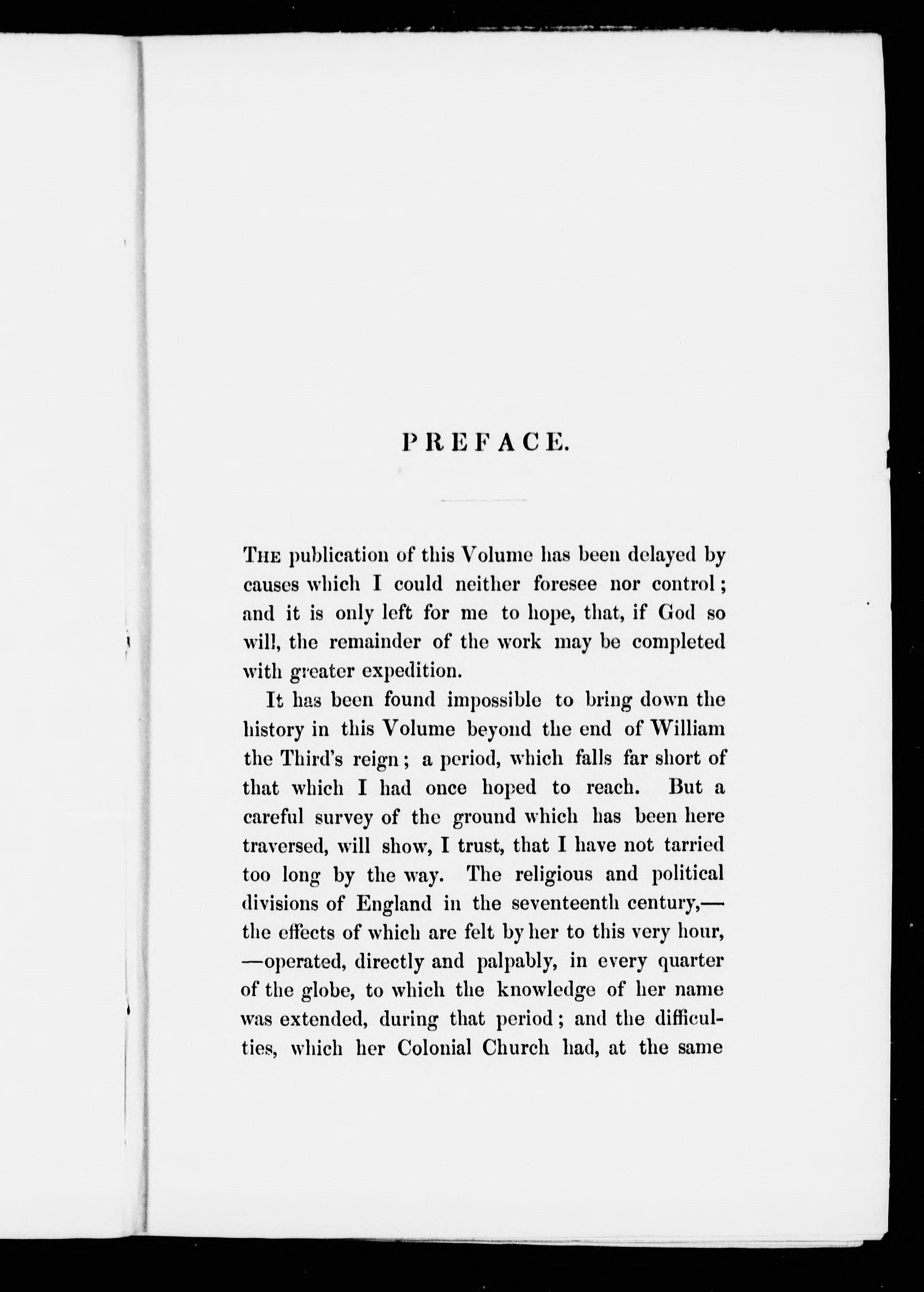 PREFACE.

The publication of this Volume has been delayed by causes which I could neither foresee nor control; and it is only left for me to hope, that, if God so will, the remainder of the work may be completed with greater expedition.

It has been found impossible to bring down the history in this Volume beyond the end of William the Third's reign; a period, which falls far short of that which I had once hoped to reach. But a careful survey of the ground which has been here traversed, will show, I trust, that I have not tarried too long by the way. The religious and political divisions of England in the seventeenth century,—the effects of which are felt by her to this very hour,—operated, directly and palpably, in every quarter of the globe, to which the knowledge of her name was extended, during that period; and the difficulties, which her Colonial Church had, at the same